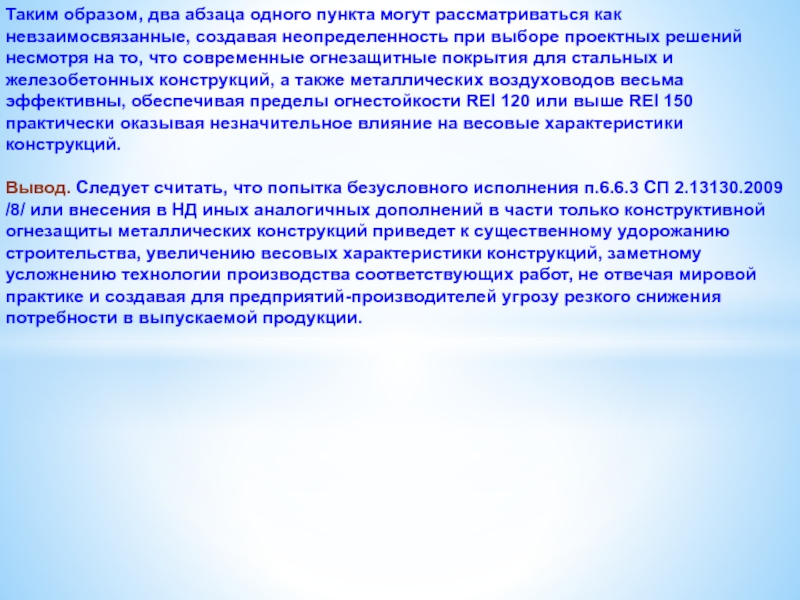 Таким образом, два абзаца одного пункта могут рассматриваться как невзаимосвязанные, создавая неопределенность при выборе проектных решений несмотря на то, что современные огнезащитные покрытия для стальных и железобетонных конструкций, а также металлических воздуховодов весьма эффективны, обеспечивая пределы огнестойкости REI 120 или выше REI 150 практически оказывая незначительное влияние на весовые характеристики конструкций.

Вывод. Следует считать, что попытка безусловного исполнения п.6.6.3 СП 2.13130.2009 /8/ или внесения в НД иных аналогичных дополнений в части только конструктивной огнезащиты металлических конструкций приведет к существенному удорожанию строительства, увеличению весовых характеристики конструкций, заметному усложнению технологии производства соответствующих работ, не отвечая мировой практике и создавая для предприятий-производителей угрозу резкого снижения потребности в выпускаемой продукции.